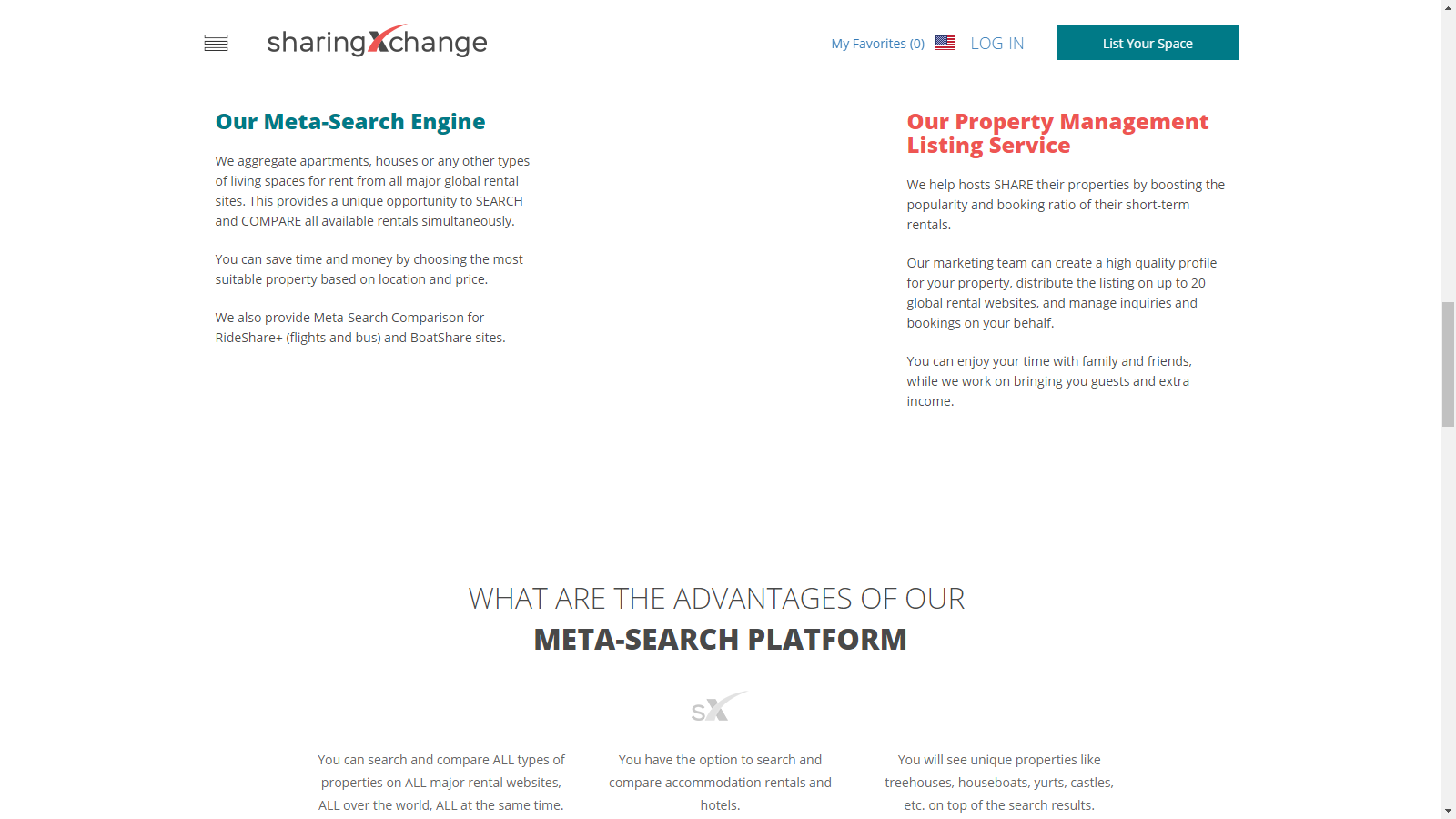 sharingXchange

My Favorites (0) LOG-IN List Your Space

Our Meta-Search Engine

We aggregate apartments, houses or any other types of living spaces for rent from all major global rental sites. This provides a unique opportunity to SEARCH and COMPARE all available rentals simultaneously.

You can save time and money by choosing the most suitable property based on location and price.

We also provide Meta-Search Comparison for RideShare+ (flights and bus) and BoatShare sites.

Our Property Management Listing Service

We help hosts SHARE their properties by boosting the popularity and booking ratio of their short-term rentals.

Our marketing team can create a high quality profile for your property, distribute the listing on up to 20 global rental websites, and manage inquiries and bookings on your behalf.

You can enjoy your time with family and friends, while we work on bringing you guests and extra income.

WHAT ARE THE ADVANTAGES OF OUR
META-SEARCH PLATFORM

sX

You can search and compare ALL types of properties on ALL major rental websites, ALL over the world, ALL at the same time.

You have the option to search and compare accommodation rentals and hotels.

You will see unique properties like treehouses, houseboats, yurts, castles, etc. on top of the search results.